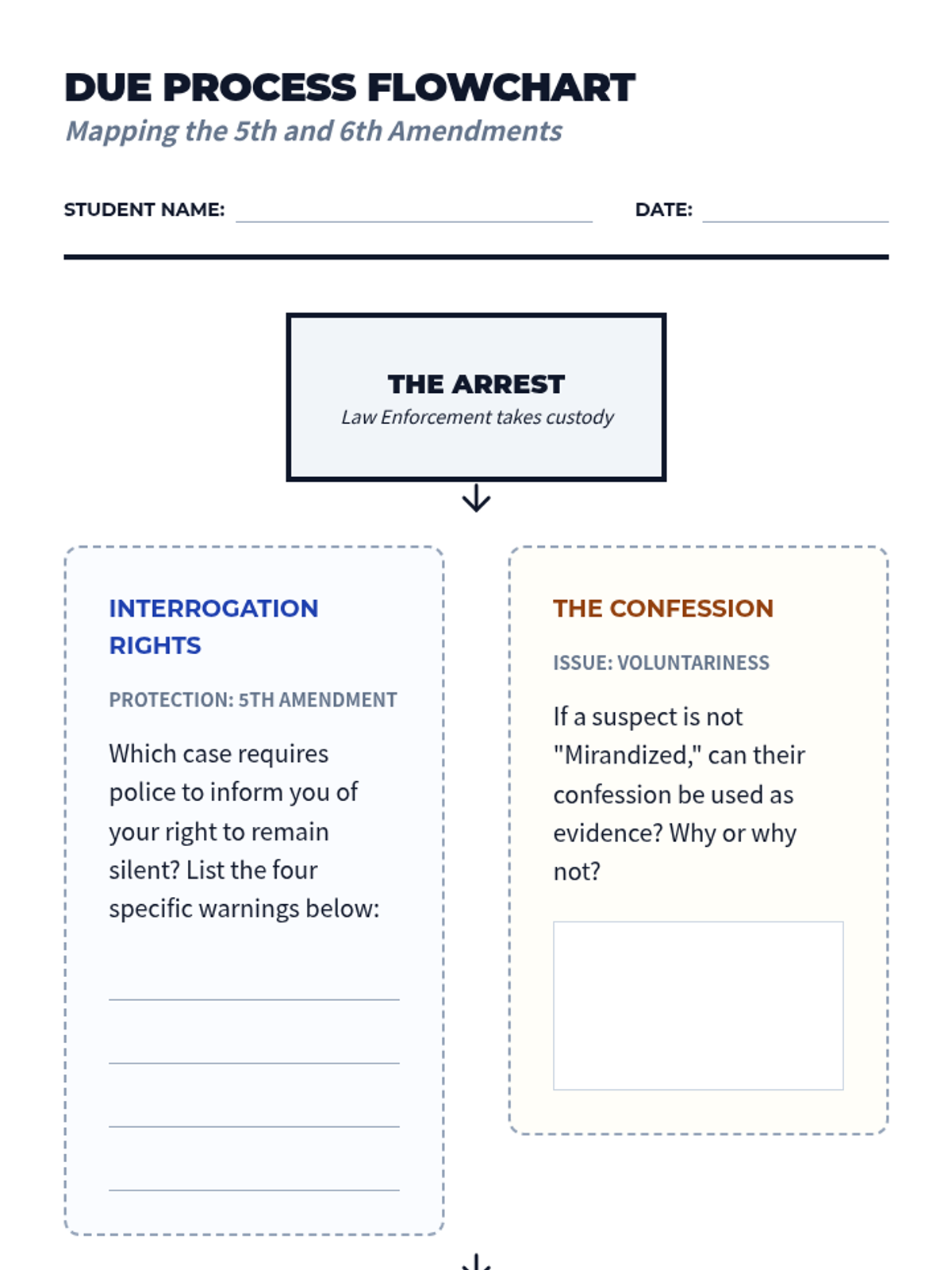 DUE PROCESS FLOWCHART

Mapping the 5th and 6th Amendments

STUDENT NAME: DATE:

THE ARREST

Law Enforcement takes custody

INTERROGATION RIGHTS

PROTECTION: 5TH AMENDMENT

Which case requires police to inform you of your right to remain silent? List the four specific warnings below:

THE CONFESSION

ISSUE: VOLUNTARINESS

If a suspect is not "Mirandized," can their confession be used as evidence? Why or why not?